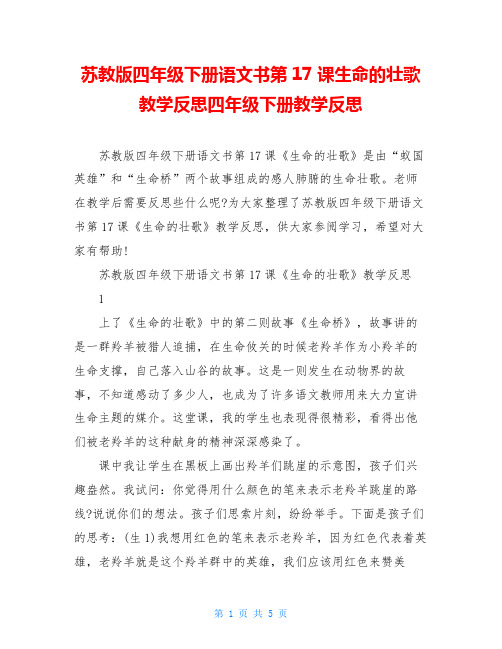 苏教版四年级下册语文书第 17 课生命的壮歌教学反思四年级下册教学反思

苏教版四年级下册语文书第 17 课《生命的壮歌》是由“蚁国英雄”和“生命桥”两个故事组成的感人肺腑的生命壮歌。老师在教学后需要反思些什么呢?为大家整理了苏教版四年级下册语文书第 17 课《生命的壮歌》教学反思，供大家参阅学习，希望对大家有帮助!

苏教版四年级下册语文书第 17 课《生命的壮歌》教学反思 1

上了《生命的壮歌》中的第二则故事《生命桥》，故事讲的是一群羚羊被猎人追捕，在生命攸关的时候老羚羊作为小羚羊的生命支撑，自己落入山谷的故事。这是一则发生在动物界的故事，不知道感动了多少人，也成为了许多语文教师用来大力宣讲生命主题的媒介。这堂课，我的学生也表现得很精彩，看得出他们被老羚羊的这种献身的精神深深感染了。

课中我让学生在黑板上画出羚羊们跳崖的示意图，孩子们兴趣盎然。我试问：你觉得用什么颜色的笔来表示老羚羊跳崖的路线?说说你们的想法。孩子们思索片刻，纷纷举手。下面是孩子们的思考：(生 1)我想用红色的笔来表示老羚羊，因为红色代表着英雄，老羚羊就是这个羚羊群中的英雄，我们应该用红色来赞美

第 1 页 共 5 页